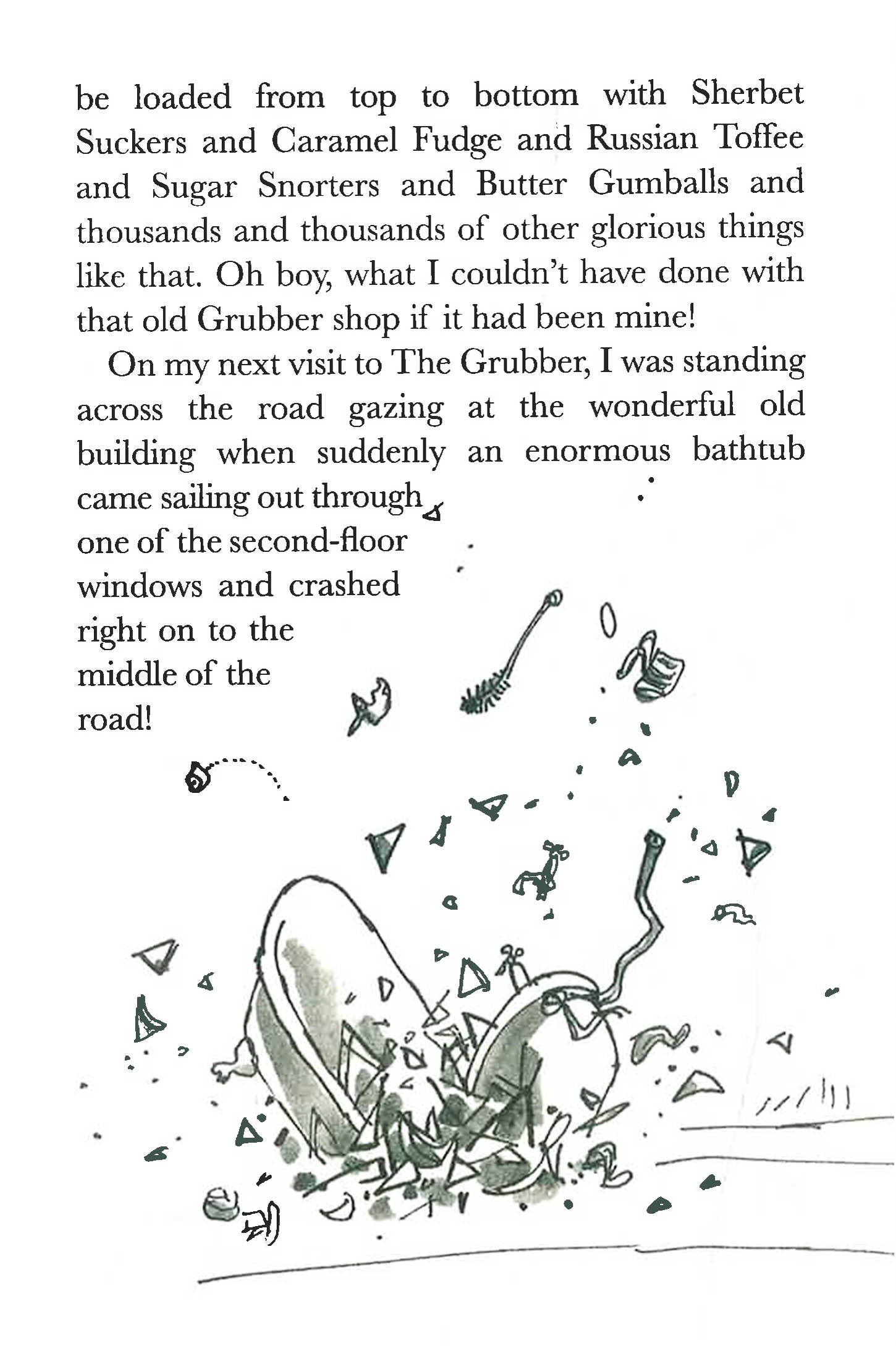 be loaded from top to bottom with Sherbet Suckers and Caramel Fudge and Russian Toffee and Sugar Snorters and Butter Gumballs and thousands and thousands of other glorious things like that. Oh boy, what I couldn't have done with that old Grubber shop if it had been mine!

On my next visit to The Grubber, I was standing across the road gazing at the wonderful old building when suddenly an enormous bathtub came sailing out through one of the second-floor windows and crashed right on to the middle of the road!